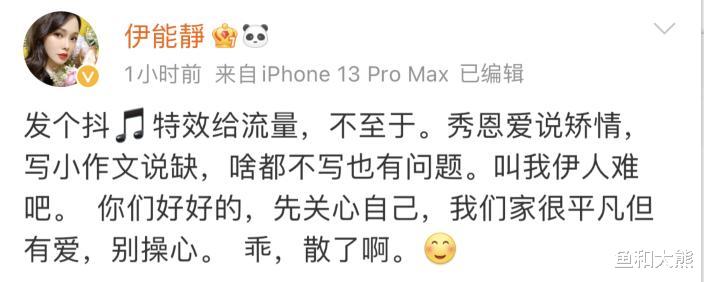 伊能静

1小时前 来自iPhone 13 Pro Max 已编辑

发个抖🎵特效给流量，不至于。秀恩爱说矫情，写小作文说缺，啥都不写也有问题。叫我伊人难吧。 你们好好的，先关心自己，我们家很平凡但有爱，别操心。 乖，散了啊。😊

鱼和大熊